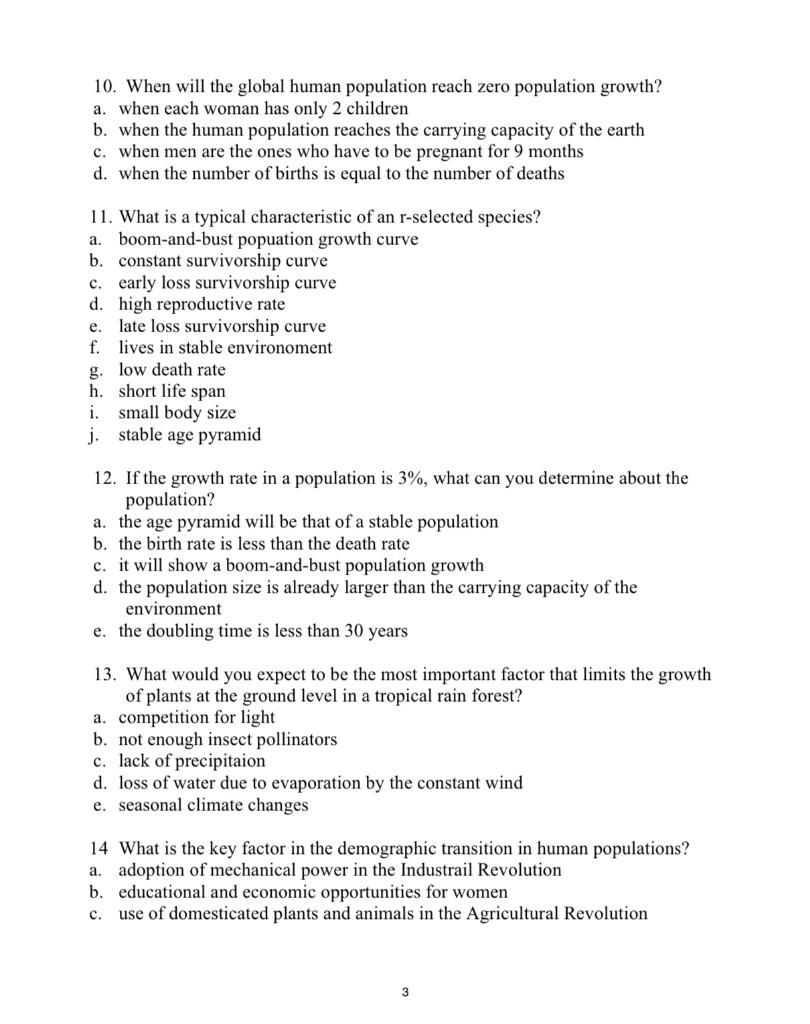 10. When will the global human population reach zero population growth?
a. when each woman has only 2 children
b. when the human population reaches the carrying capacity of the earth
c. when men are the ones who have to be pregnant for 9 months
d. when the number of births is equal to the number of deaths

11. What is a typical characteristic of an r-selected species?
a. boom-and-bust popuation growth curve
b. constant survivorship curve
c. early loss survivorship curve
d. high reproductive rate
e. late loss survivorship curve
f. lives in stable environoment
g. low death rate
h. short life span
i. small body size
j. stable age pyramid

12. If the growth rate in a population is 3%, what can you determine about the population?
a. the age pyramid will be that of a stable population
b. the birth rate is less than the death rate
c. it will show a boom-and-bust population growth
d. the population size is already larger than the carrying capacity of the environment
e. the doubling time is less than 30 years

13. What would you expect to be the most important factor that limits the growth of plants at the ground level in a tropical rain forest?
a. competition for light
b. not enough insect pollinators
c. lack of precipitaion
d. loss of water due to evaporation by the constant wind
e. seasonal climate changes

14 What is the key factor in the demographic transition in human populations?
a. adoption of mechanical power in the Industrail Revolution
b. educational and economic opportunities for women
c. use of domesticated plants and animals in the Agricultural Revolution

3